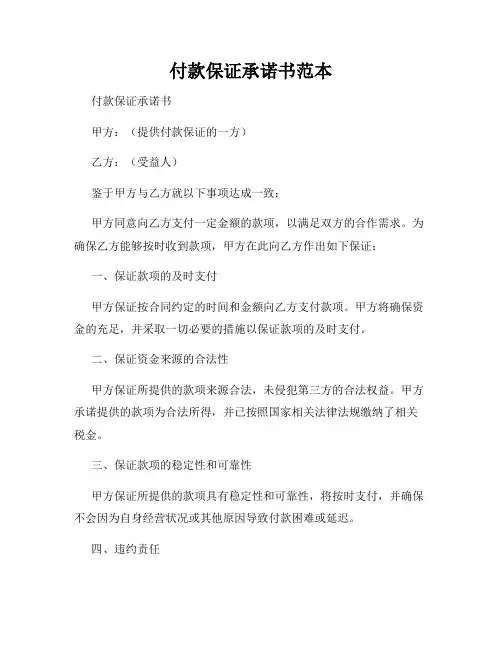 付款保证承诺书范本

付款保证承诺书

甲方：（提供付款保证的一方）

乙方：（受益人）

鉴于甲方与乙方就以下事项达成一致：

甲方同意向乙方支付一定金额的款项，以满足双方的合作需求。为确保乙方能够按时收到款项，甲方在此向乙方作出如下保证：

一、保证款项的及时支付

甲方保证按合同约定的时间和金额向乙方支付款项。甲方将确保资金的充足，并采取一切必要的措施以保证款项的及时支付。

二、保证资金来源的合法性

甲方保证所提供的款项来源合法，未侵犯第三方的合法权益。甲方承诺提供的款项为合法所得，并已按照国家相关法律法规缴纳了相关税金。

三、保证款项的稳定性和可靠性

甲方保证所提供的款项具有稳定性和可靠性，将按时支付，并确保不会因为自身经营状况或其他原因导致付款困难或延迟。

四、违约责任